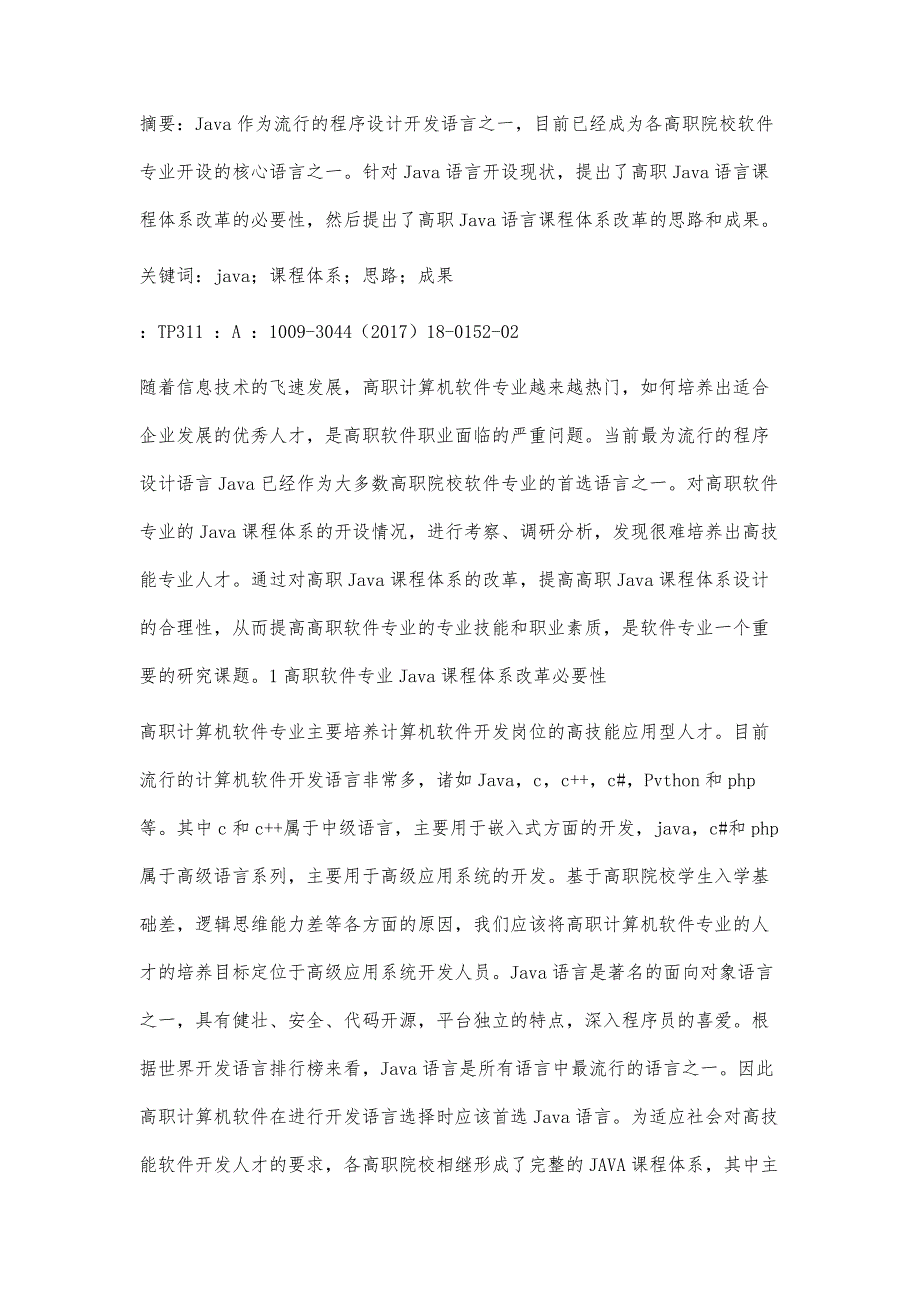 摘要：Java 作为流行的程序设计开发语言之一，目前已经成为各高职院校软件专业开设的核心语言之一。针对 Java 语言开设现状，提出了高职 Java 语言课程体系改革的必要性，然后提出了高职 Java 语言课程体系改革的思路和成果。

关键词：java；课程体系；思路；成果

：TP311 ：A ：1009-3044（2017）18-0152-02

随着信息技术的飞速发展，高职计算机软件专业越来越热门，如何培养出适合企业发展的优秀人才，是高职软件职业面临的严重问题。当前最为流行的程序设计语言 Java 已经作为大多数高职院校软件专业的首选语言之一。对高职软件专业的 Java 课程体系的开设情况，进行考察、调研分析，发现很难培养出高技能专业人才。通过对高职 Java 课程体系的改革，提高高职 Java 课程体系设计的合理性，从而提高高职软件专业的专业技能和职业素质，是软件专业一个重要的研究课题。1 高职软件专业 Java 课程体系改革必要性

高职计算机软件专业主要培养计算机软件开发岗位的高技能应用型人才。目前流行的计算机软件开发语言非常多，诸如 Java，c，c++，c#，Pvthon 和 php 等。其中 c 和 c++属于中级语言，主要用于嵌入式方面的开发，java，c#和 php 属于高级语言系列，主要用于高级应用系统的开发。基于高职院校学生入学基础差，逻辑思维能力差等各方面的原因，我们应该将高职计算机软件专业的人才的培养目标定位于高级应用系统开发人员。Java 语言是著名的面向对象语言之一，具有健壮、安全、代码开源，平台独立的特点，深入程序员的喜爱。根据世界开发语言排行榜来看，Java 语言是所有语言中最流行的语言之一。因此高职计算机软件在进行开发语言选择时应该首选 Java 语言。为适应社会对高技能软件开发人才的要求，各高职院校相继形成了完整的 JAVA 课程体系，其中主